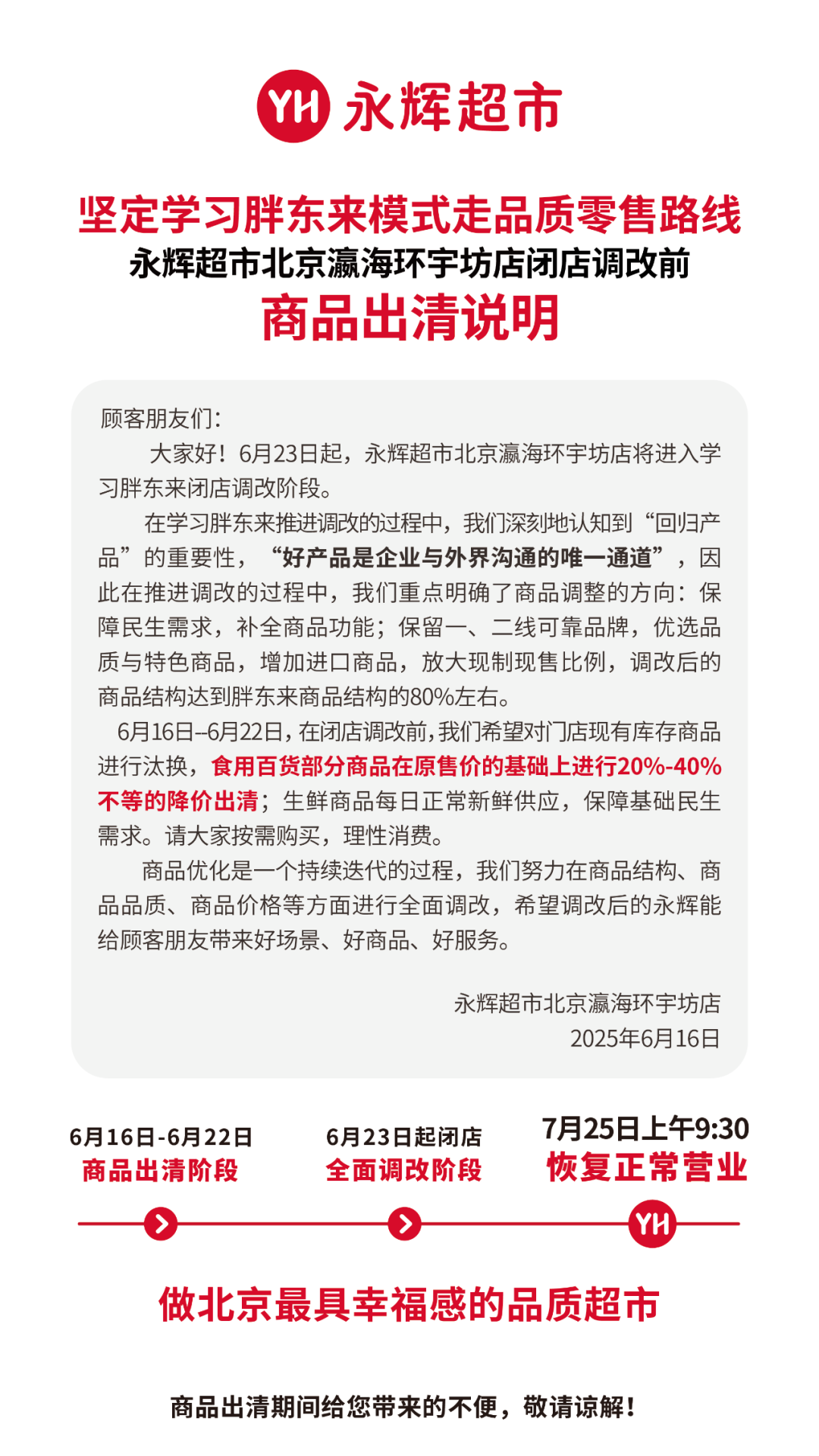 YH 永辉超市

坚定学习胖东来模式走品质零售路线
永辉超市北京瀛海环宇坊店闭店调改前
商品出清说明

顾客朋友们：

大家好！6月23日起，永辉超市北京瀛海环宇坊店将进入学习胖东来闭店调改阶段。

在学习胖东来推进调改的过程中，我们深刻地认知到“回归产品”的重要性，“好产品是企业与外界沟通的唯一通道”，因此在推进调改的过程中，我们重点明确了商品调整的方向：保障民生需求，补全商品功能；保留一、二线可靠品牌，优选品质与特色商品，增加进口商品，放大现制现售比例，调改后的商品结构达到胖东来商品结构的80%左右。

6月16日--6月22日，在闭店调改前，我们希望对门店现有库存商品进行汰换，食用百货部分商品在原售价的基础上进行20%-40%不等的降价出清；生鲜商品每日正常新鲜供应，保障基础民生需求。请大家按需购买，理性消费。

商品优化是一个持续迭代的过程，我们努力在商品结构、商品品质、商品价格等方面进行全面调改，希望调改后的永辉能给顾客朋友带来好场景、好商品、好服务。

永辉超市北京瀛海环宇坊店
2025年6月16日

6月16日-6月22日
商品出清阶段

6月23日起闭店
全面调改阶段

7月25日上午9:30
恢复正常营业

YH

做北京最具幸福感的品质超市

商品出清期间给您带来的不便，敬请谅解！